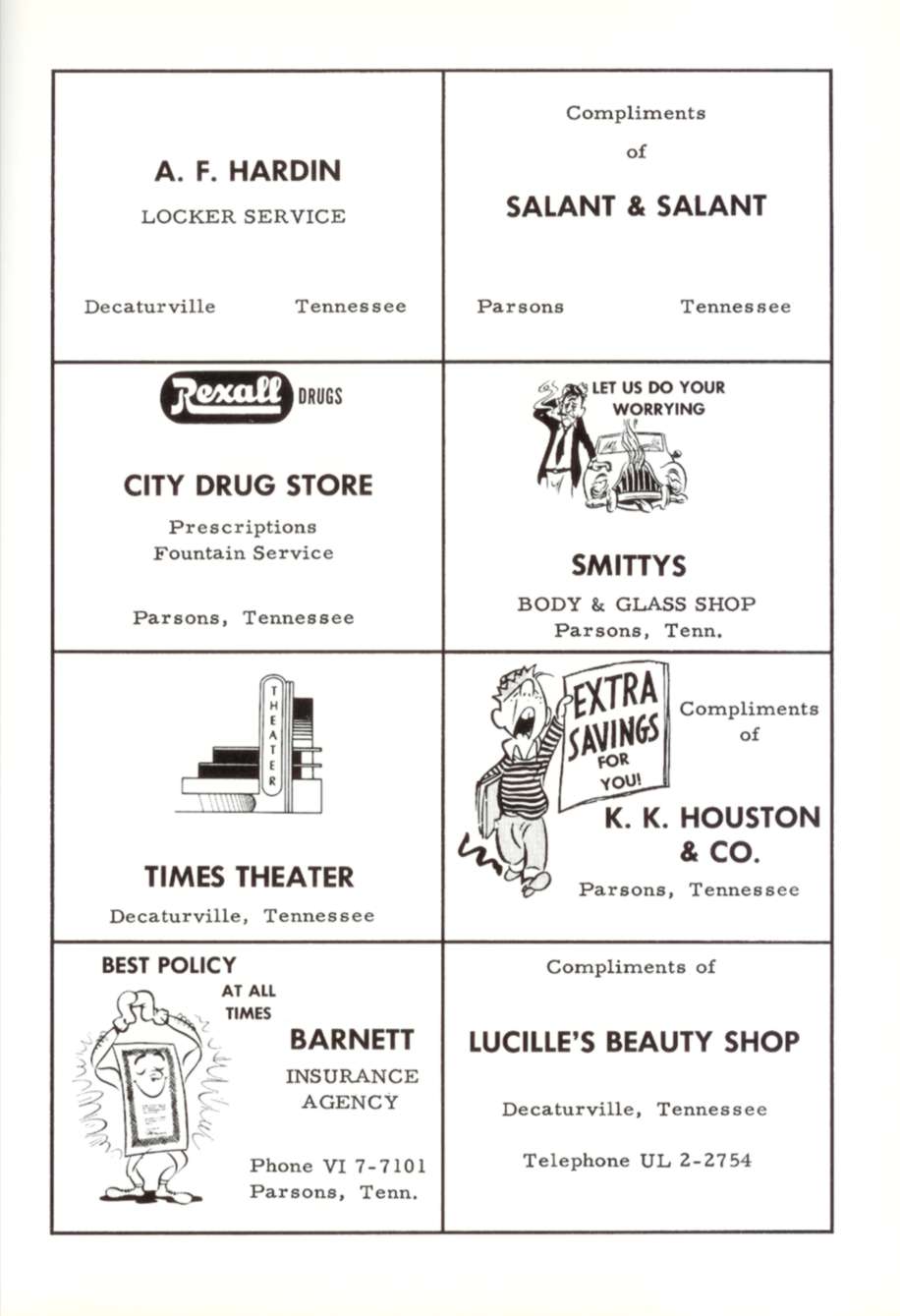 A. F. HARDIN
LOCKER SERVICE

Decaturville Tennessee

Compliments of

SALANT & SALANT

Parsons Tennessee

Rexall DRUGS

CITY DRUG STORE
Prescriptions
Fountain Service

Parsons, Tennessee

LET US DO YOUR WORRYING

SMITTYS
BODY & GLASS SHOP
Parsons, Tenn.

THEATER

TIMES THEATER
Decaturville, Tennessee

EXTRA SAVINGS FOR YOU!

Compliments of

K. K. HOUSTON & CO.
Parsons, Tennessee

BEST POLICY AT ALL TIMES

BARNETT
INSURANCE AGENCY

Phone VI 7-7101
Parsons, Tenn.

Compliments of

LUCILLE'S BEAUTY SHOP

Decaturville, Tennessee

Telephone UL 2-2754